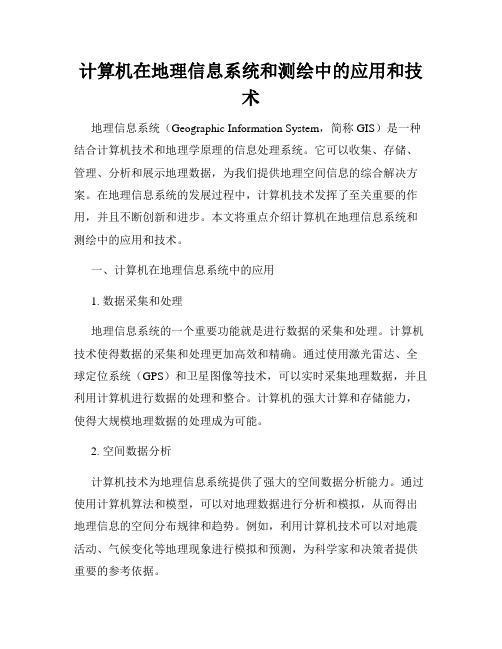 计算机在地理信息系统和测绘中的应用和技术

地理信息系统（Geographic Information System，简称 GIS）是一种结合计算机技术和地理学原理的信息处理系统。它可以收集、存储、管理、分析和展示地理数据，为我们提供地理空间信息的综合解决方案。在地理信息系统的发展过程中，计算机技术发挥了至关重要的作用，并且不断创新和进步。本文将重点介绍计算机在地理信息系统和测绘中的应用和技术。

一、计算机在地理信息系统中的应用

1. 数据采集和处理

地理信息系统的一个重要功能就是进行数据的采集和处理。计算机技术使得数据的采集和处理更加高效和精确。通过使用激光雷达、全球定位系统（GPS）和卫星图像等技术，可以实时采集地理数据，并且利用计算机进行数据的处理和整合。计算机的强大计算和存储能力，使得大规模地理数据的处理成为可能。

2. 空间数据分析

计算机技术为地理信息系统提供了强大的空间数据分析能力。通过使用计算机算法和模型，可以对地理数据进行分析和模拟，从而得出地理信息的空间分布规律和趋势。例如，利用计算机技术可以对地震活动、气候变化等地理现象进行模拟和预测，为科学家和决策者提供重要的参考依据。